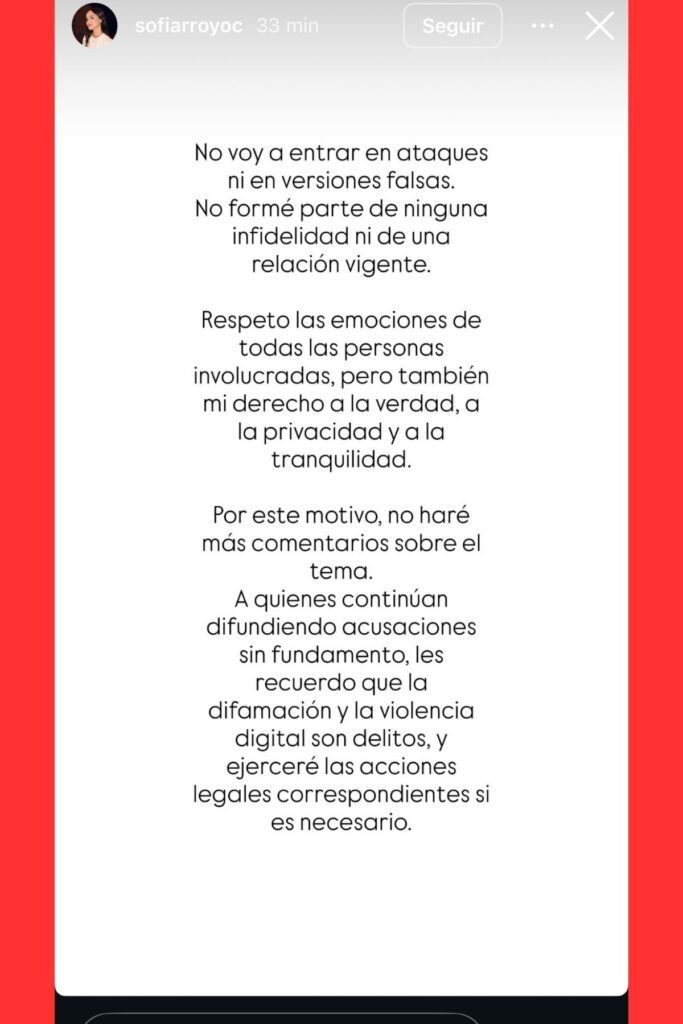 sofiarroyoc 33 min
Seguir

No voy a entrar en ataques ni en versiones falsas.
No formé parte de ninguna infidelidad ni de una relación vigente.

Respeto las emociones de todas las personas involucradas, pero también mi derecho a la verdad, a la privacidad y a la tranquilidad.

Por este motivo, no haré más comentarios sobre el tema.
A quienes continúan difundiendo acusaciones sin fundamento, les recuerdo que la difamación y la violencia digital son delitos, y ejerceré las acciones legales correspondientes si es necesario.